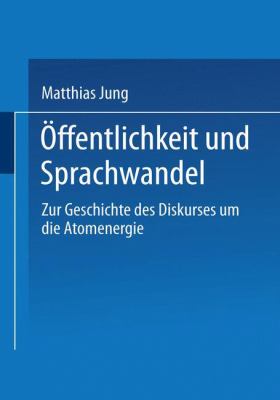 Matthias Jung

Öffentlichkeit und Sprachwandel

Zur Geschichte des Diskurses um die Atomenergie